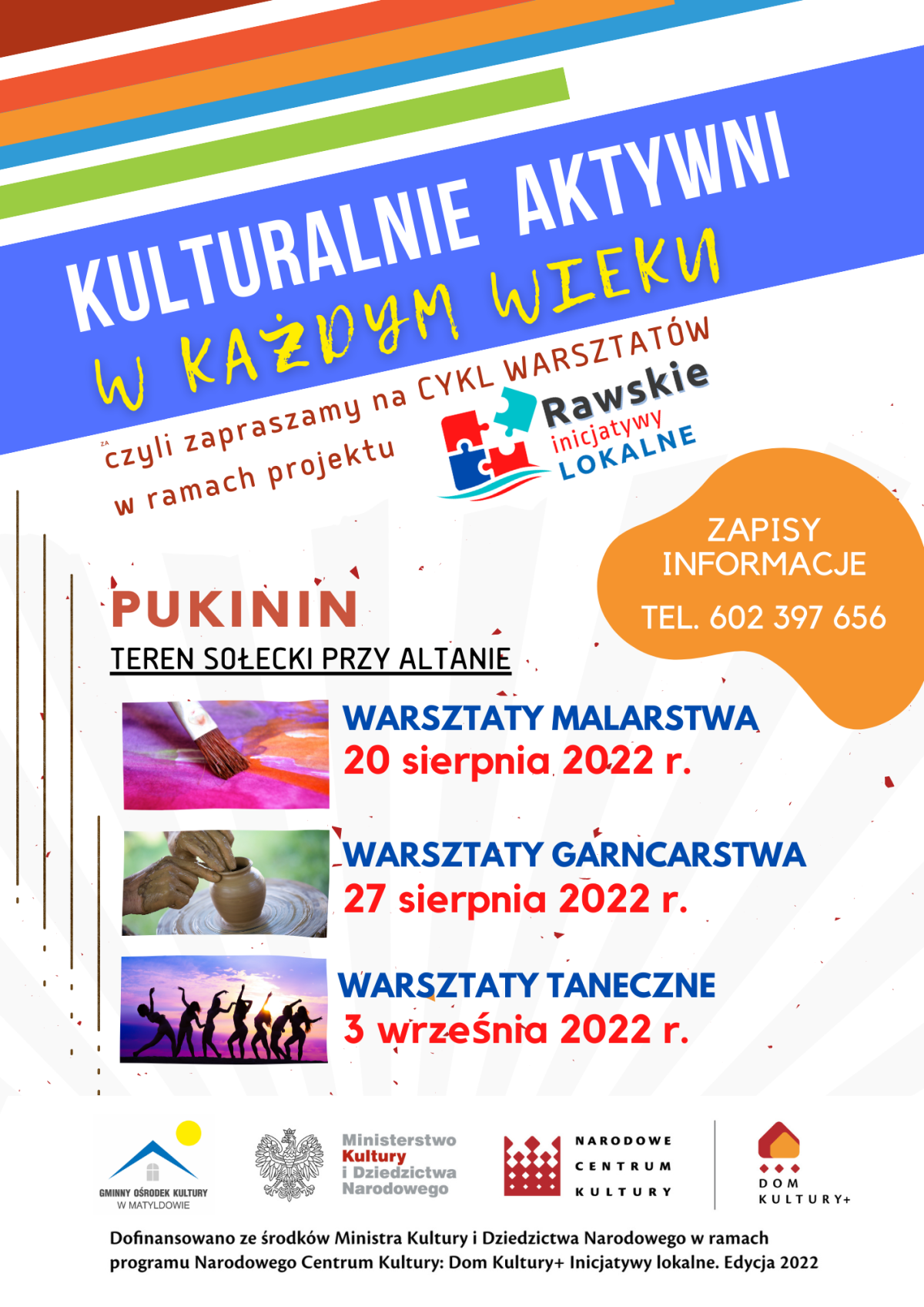 KULTURALNIE AKTYWNI
W KAŻDYM WIEKU

czyli zapraszamy na CYKL WARSZTATÓW
w ramach projektu

Rawskie
inicjatywy
LOKALNE

ZAPISY
INFORMACJE
TEL. 602 397 656

PUKININ
TEREN SOŁECKI PRZY ALTANIE

WARSZTATY MALARSTWA
20 sierpnia 2022 r.

WARSZTATY GARNCARSTWA
27 sierpnia 2022 r.

WARSZTATY TANECZNE
3 września 2022 r.

GMINNY OŚRODEK KULTURY
W MATYLDOWIE

Ministerstwo
Kultury
i Dziedzictwa
Narodowego

NARODOWE
CENTRUM
KULTURY

DOM
KULTURY+

Dofinansowano ze środków Ministra Kultury i Dziedzictwa Narodowego w ramach programu Narodowego Centrum Kultury: Dom Kultury+ Inicjatywy lokalne. Edycja 2022